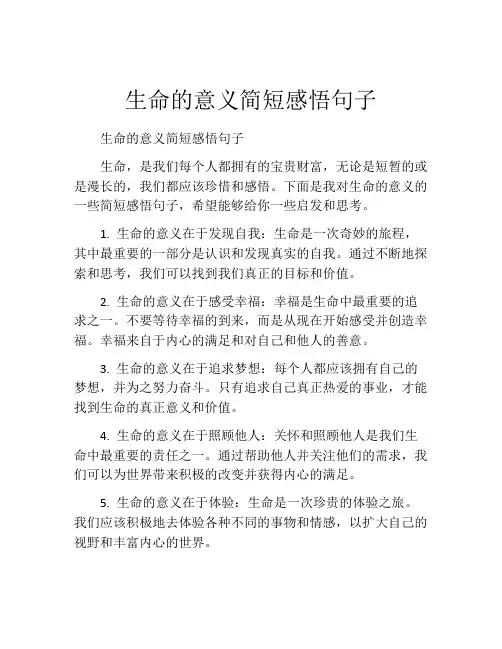 生命的意义简短感悟句子

生命的意义简短感悟句子

生命，是我们每个人都拥有的宝贵财富，无论是短暂的或是漫长的，我们都应该珍惜和感悟。下面是我对生命的意义的一些简短感悟句子，希望能够给你一些启发和思考。

1. 生命的意义在于发现自我：生命是一次奇妙的旅程，其中最重要的一部分是认识和发现真实的自我。通过不断地探索和思考，我们可以找到我们真正的目标和价值。

2. 生命的意义在于感受幸福：幸福是生命中最重要的追求之一。不要等待幸福的到来，而是从现在开始感受并创造幸福。幸福来自于内心的满足和对自己和他人的善意。

3. 生命的意义在于追求梦想：每个人都应该拥有自己的梦想，并为之努力奋斗。只有追求自己真正热爱的事业，才能找到生命的真正意义和价值。

4. 生命的意义在于照顾他人：关怀和照顾他人是我们生命中最重要的责任之一。通过帮助他人并关注他们的需求，我们可以为世界带来积极的改变并获得内心的满足。

5. 生命的意义在于体验：生命是一次珍贵的体验之旅。我们应该积极地去体验各种不同的事物和情感，以扩大自己的视野和丰富内心的世界。